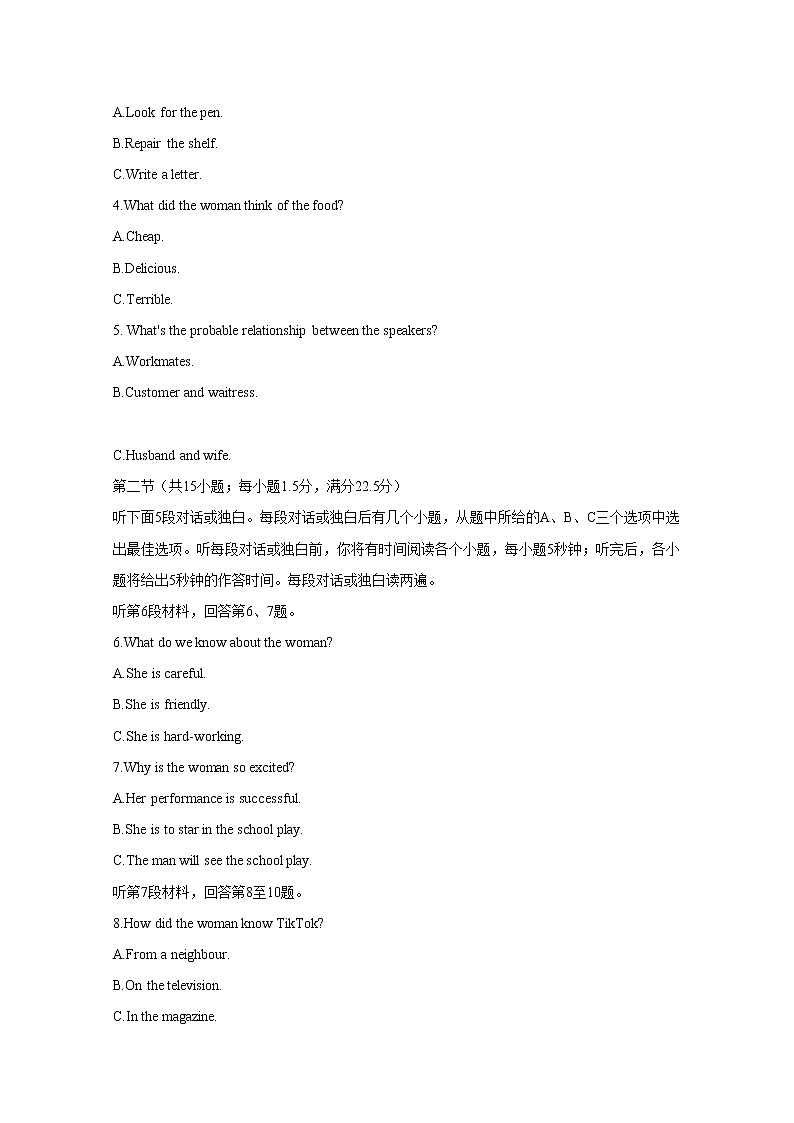 A.Look for the pen.

B.Repair the shelf.

C.Write a letter.

4.What did the woman think of the food?

A.Cheap.

B.Delicious.

C.Terrible.

5. What's the probable relationship between the speakers?

A.Workmates.

B.Customer and waitress.

C.Husband and wife.

第二节（共15小题；每小题1.5分，满分22.5分）

听下面5段对话或独白。每段对话或独白后有几个小题，从题中所给的A、B、C三个选项中选出最佳选项。听每段对话或独白前，你将有时间阅读各个小题，每小题5秒钟；听完后，各小题将给出5秒钟的作答时间。每段对话或独白读两遍。

听第6段材料，回答第6、7题。

6.What do we know about the woman?

A.She is careful.

B.She is friendly.

C.She is hard-working.

7.Why is the woman so excited?

A.Her performance is successful.

B.She is to star in the school play.

C.The man will see the school play.

听第7段材料，回答第8至10题。

8.How did the woman know TikTok?

A.From a neighbour.

B.On the television.

C.In the magazine.